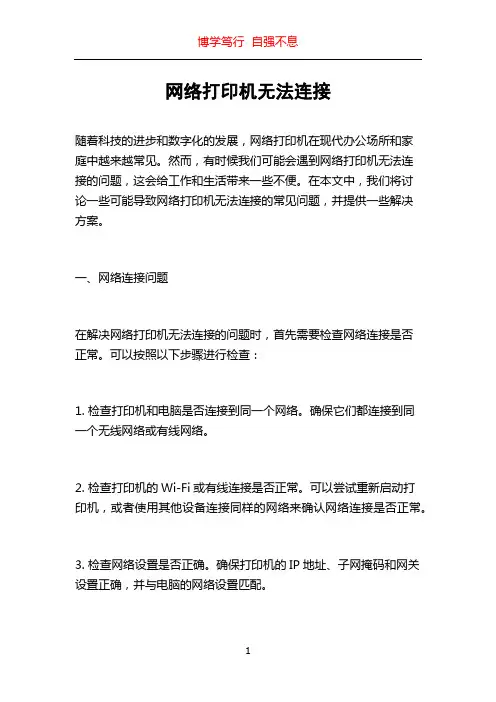 博学笃行 自强不息

网络打印机无法连接

随着科技的进步和数字化的发展，网络打印机在现代办公场所和家庭中越来越常见。然而，有时候我们可能会遇到网络打印机无法连接的问题，这会给工作和生活带来一些不便。在本文中，我们将讨论一些可能导致网络打印机无法连接的常见问题，并提供一些解决方案。

一、网络连接问题

在解决网络打印机无法连接的问题时，首先需要检查网络连接是否正常。可以按照以下步骤进行检查：

1. 检查打印机和电脑是否连接到同一个网络。确保它们都连接到同一个无线网络或有线网络。

2. 检查打印机的 Wi-Fi 或有线连接是否正常。可以尝试重新启动打印机，或者使用其他设备连接同样的网络来确认网络连接是否正常。

3. 检查网络设置是否正确。确保打印机的 IP 地址、子网掩码和网关设置正确，并与电脑的网络设置匹配。

1